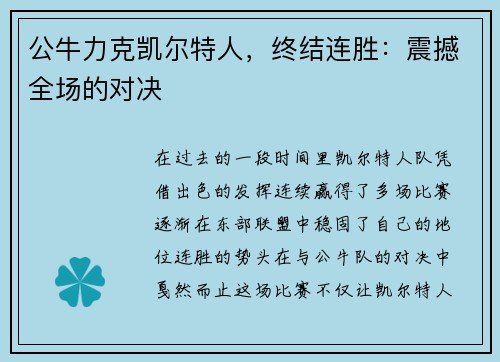 公牛力克凯尔特人，终结连胜：震撼全场的对决

在过去的一段时间里凯尔特人队凭借出色的发挥连续赢得了多场比赛逐渐在东部联盟中稳固了自己的地位连胜的势头在与公牛队的对决中戛然而止这场比赛不仅让凯尔特人